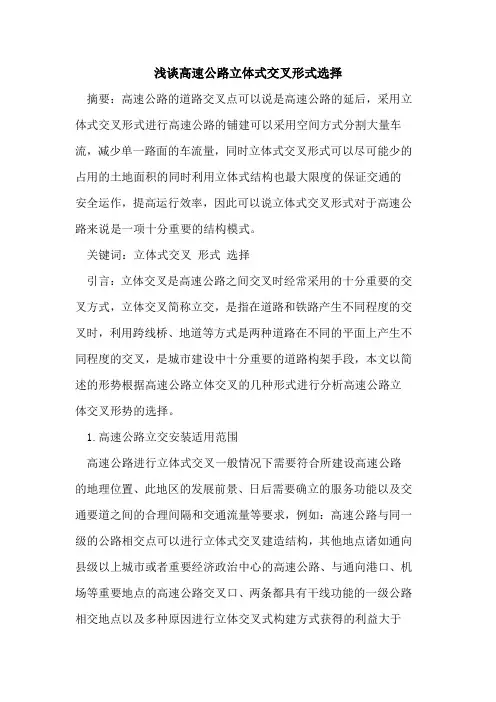 浅谈高速公路立体式交叉形式选择

摘要：高速公路的道路交叉点可以说是高速公路的延后，采用立体式交叉形式进行高速公路的铺建可以采用空间方式分割大量车流，减少单一路面的车流量，同时立体式交叉形式可以尽可能少的占用的土地面积的同时利用立体式结构也最大限度的保证交通的安全运作，提高运行效率，因此可以说立体式交叉形式对于高速公路来说是一项十分重要的结构模式。

关键词：立体式交叉 形式 选择

引言：立体交叉是高速公路之间交叉时经常采用的十分重要的交叉方式，立体交叉简称立交，是指在道路和铁路产生不同程度的交叉时，利用跨线桥、地道等方式是两种道路在不同的平面上产生不同程度的交叉，是城市建设中十分重要的道路构架手段，本文以简述的形势根据高速公路立体交叉的几种形式进行分析高速公路立体交叉形势的选择。

1. 高速公路立交安装适用范围

高速公路进行立体式交叉一般情况下需要符合所建设高速公路的地理位置、此地区的发展前景、日后需要确立的服务功能以及交通要道之间的合理间隔和交通流量等要求，例如：高速公路与同一级的公路相交点可以进行立体式交叉建造结构，其他地点诸如通向县级以上城市或者重要经济政治中心的高速公路、与通向港口、机场等重要地点的高速公路交叉口、两条都具有干线功能的一级公路相交地点以及多种原因进行立体交叉式构建方式获得的利益大于